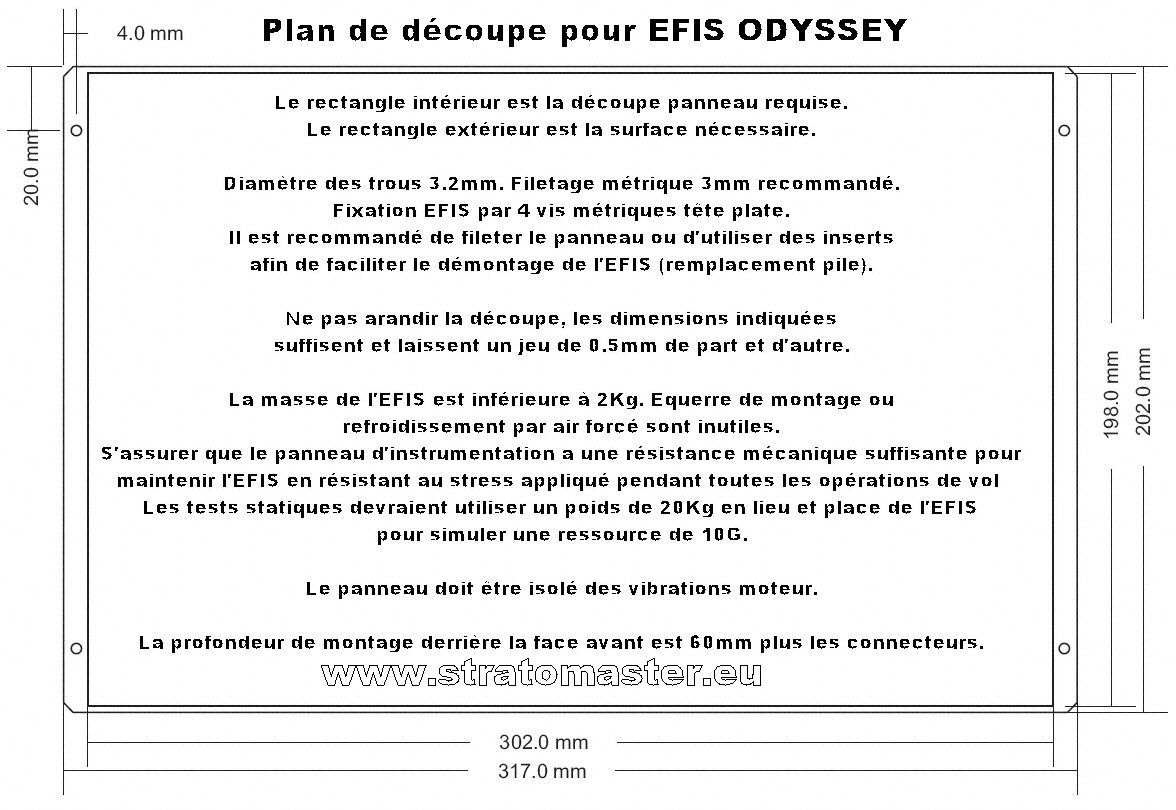 4.0 mm

Plan de découpe pour EFIS ODYSSEY

20.0 mm

Le rectangle intérieur est la découpe panneau requise.
Le rectangle extérieur est la surface nécessaire.

Diamètre des trous 3.2mm. Filetage métrique 3mm recommandé.
Fixation EFIS par 4 vis métriques tête plate.
Il est recommandé de fileter le panneau ou d'utiliser des inserts
afin de faciliter le démontage de l'EFIS (remplacement pile).

Ne pas arandir la découpe, les dimensions indiquées
suffisent et laissent un jeu de 0.5mm de part et d'autre.

La masse de l'EFIS est inférieure à 2Kg. Equerre de montage ou
refroidissement par air forcé sont inutiles.
S'assurer que le panneau d'instrumentation a une résistance mécanique suffisante pour
maintenir l'EFIS en résistant au stress appliqué pendant toutes les opérations de vol
Les tests statiques devraient utiliser un poids de 20Kg en lieu et place de l'EFIS
pour simuler une ressource de 10G.

Le panneau doit être isolé des vibrations moteur.

La profondeur de montage derrière la face avant est 60mm plus les connecteurs.

www.stratomaster.eu

198.0 mm
202.0 mm

302.0 mm
317.0 mm